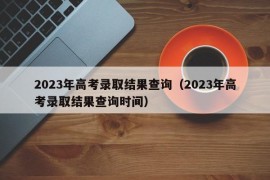 2023年高考录取结果查询（2023年高考录取结果查询时间）